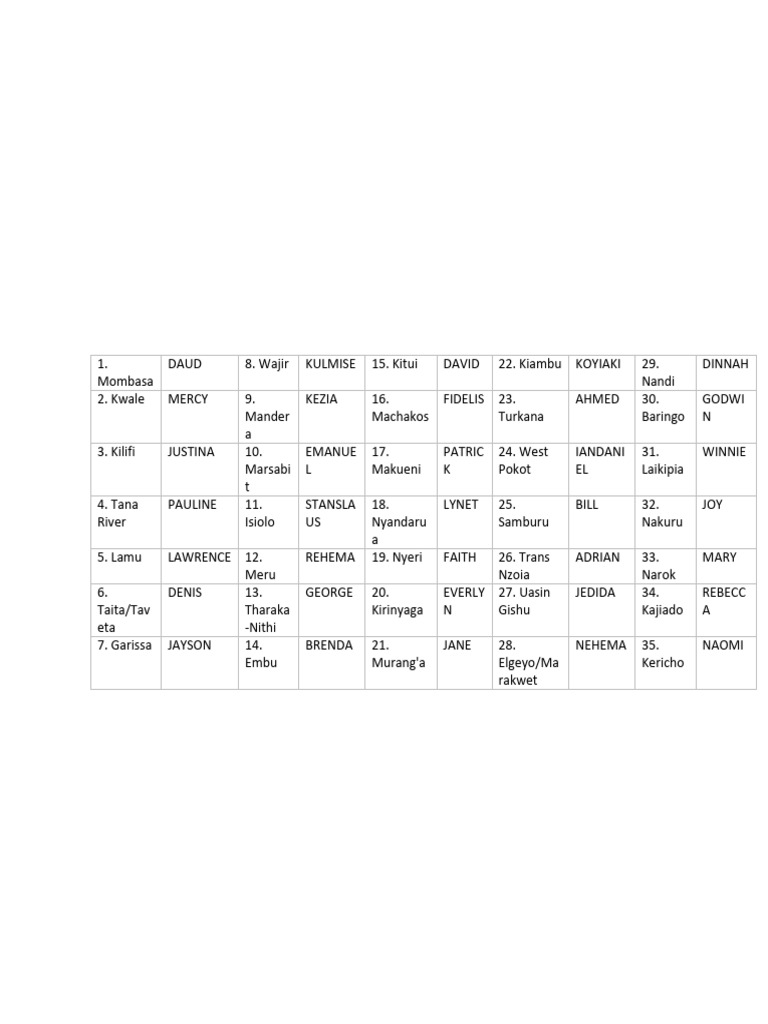 | 1. Mombasa | DAUD | 8. Wajir | KULMISE | 15. Kitui | DAVID | 22. Kiambu | KOYIAKI | 29. Nandi | DINNAH |
|---|---|---|---|---|---|---|---|---|---|
| 2. Kwale | MERCY | 9. Mandera | KEZIA | 16. Machakos | FIDELIS | 23. Turkana | AHMED | 30. Baringo | GODWIN |
| 3. Kilifi | JUSTINA | 10. Marsabit | EMANUEL | 17. Makueni | PATRICK | 24. West Pokot | IANDANIEL | 31. Laikipia | WINNIE |
| 4. Tana River | PAULINE | 11. Isiolo | STANSLAUS | 18. Nyandarua | LYNET | 25. Samburu | BILL | 32. Nakuru | JOY |
| 5. Lamu | LAWRENCE | 12. Meru | REHEMA | 19. Nyeri | FAITH | 26. Trans Nzoia | ADRIAN | 33. Narok | MARY |
| 6. Taita/Taveta | DENIS | 13. Tharaka-Nithi | GEORGE | 20. Kirinyaga | EVERLYN | 27. Uasin Gishu | JEDIDA | 34. Kajiado | REBECCA |
| 7. Garissa | JAYSON | 14. Embu | BRENDA | 21. Murang'a | JANE | 28. Elgeyo/Marakwet | NEHEMA | 35. Kericho | NAOMI |